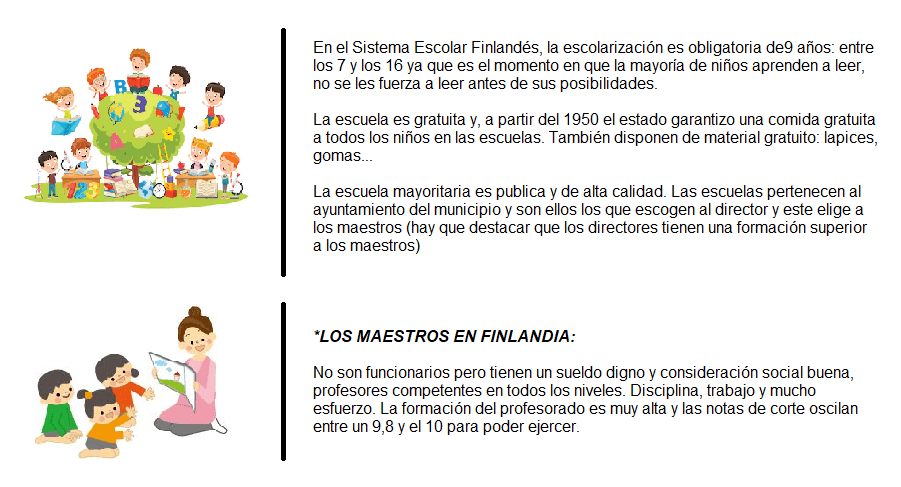 En el Sistema Escolar Finlandés, la escolarización es obligatoria de9 años: entre los 7 y los 16 ya que es el momento en que la mayoría de niños aprenden a leer, no se les fuerza a leer antes de sus posibilidades.

La escuela es gratuita y, a partir del 1950 el estado garantizo una comida gratuita a todos los niños en las escuelas. También disponen de material gratuito: lapices, gomas...

La escuela mayoritaria es publica y de alta calidad. Las escuelas pertenecen al ayuntamiento del municipio y son ellos los que escogen al director y este elige a los maestros (hay que destacar que los directores tienen una formación superior a los maestros)

*LOS MAESTROS EN FINLANDIA:

No son funcionarios pero tienen un sueldo digno y consideración social buena, profesores competentes en todos los niveles. Disciplina, trabajo y mucho esfuerzo. La formación del profesorado es muy alta y las notas de corte oscilan entre un 9,8 y el 10 para poder ejercer.